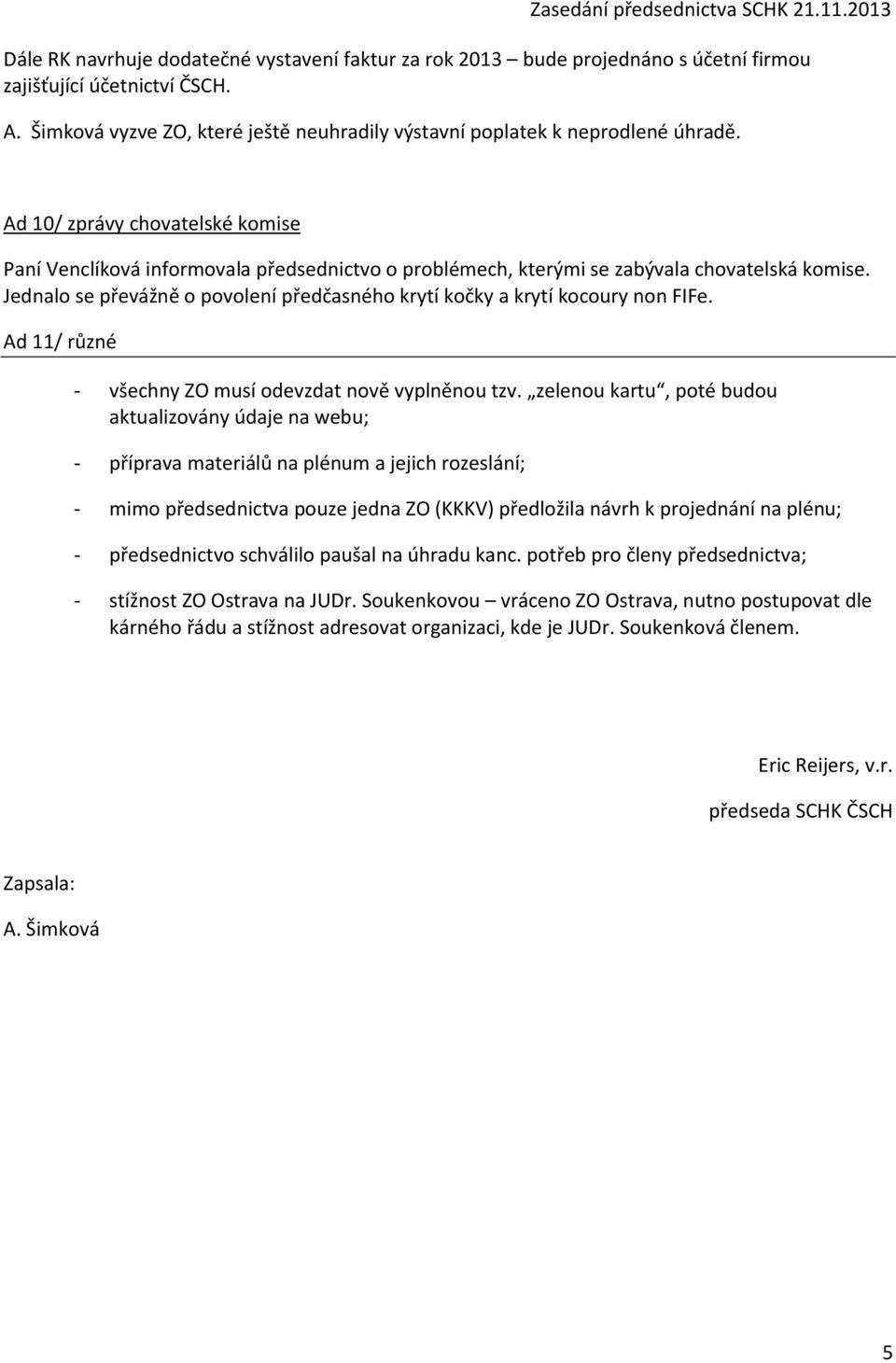 Zasedání předsednictva SCHK 21.11.2013

Dále RK navrhuje dodatečné vystavení faktur za rok 2013 – bude projednáno s účetní firmou zajišťující účetnictví ČSCH.

A. Šimková vyzve ZO, které ještě neuhradily výstavní poplatek k neprodlené úhradě.

Ad 10/ zprávy chovatelské komise

Paní Venclíková informovala předsednictvo o problémech, kterými se zabývala chovatelská komise. Jednalo se převážně o povolení předčasného krytí kočky a krytí kocoury non FIFe.

Ad 11/ různé

- všechny ZO musí odevzdat nově vyplněnou tzv. „zelenou kartu“, poté budou aktualizovány údaje na webu;

- příprava materiálů na plénum a jejich rozeslání;

- mimo předsednictva pouze jedna ZO (KKKV) předložila návrh k projednání na plénu;

- předsednictvo schválilo paušal na úhradu kanc. potřeb pro členy předsednictva;

- stížnost ZO Ostrava na JUDr. Soukenkovou – vráceno ZO Ostrava, nutno postupovat dle kárného řádu a stížnost adresovat organizaci, kde je JUDr. Soukenková členem.

Eric Reijers, v.r.

předseda SCHK ČSCH

Zapsala:

A. Šimková

5